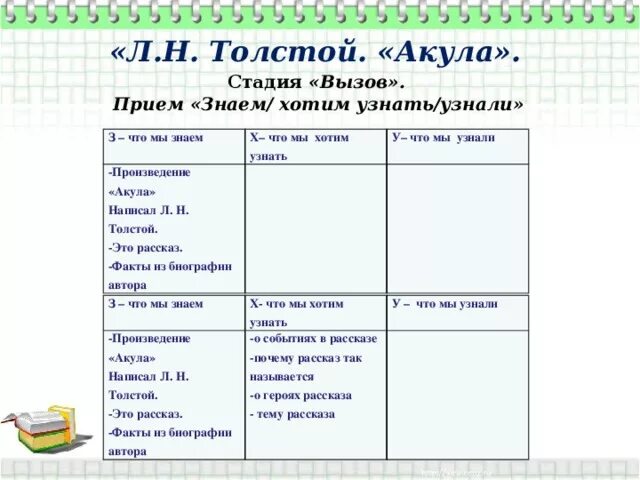 «Л.Н. Толстой. «Акула».

Стадия «Вызов».

Прием «Знаем/ хотим узнать/узнали»

| З – что мы знаем | Х– что мы хотим узнать | У– что мы узнали |
|---|---|---|
| -Произведение «Акула» Написал Л. Н. Толстой. -Это рассказ. -Факты из биографии автора | | |

| З – что мы знаем | Х- что мы хотим узнать | У – что мы узнали |
|---|---|---|
| -Произведение «Акула» Написал Л. Н. Толстой. -Это рассказ. -Факты из биографии автора | -о событиях в рассказе -почему рассказ так называется -о героях рассказа - тему рассказа | |